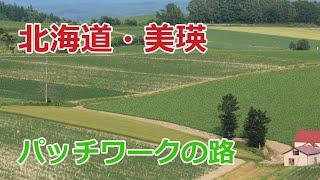 北海道・美瑛

パッチワークの路